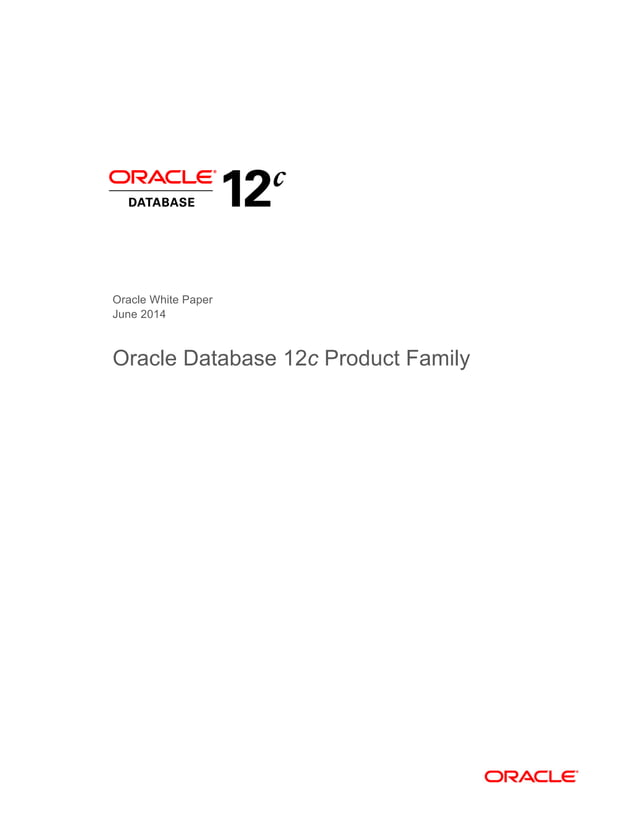 ORACLE
DATABASE
12c

Oracle White Paper
June 2014

Oracle Database 12c Product Family

ORACLE